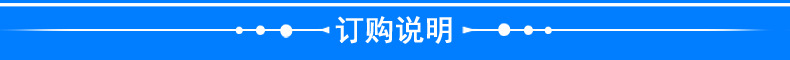 订购说明